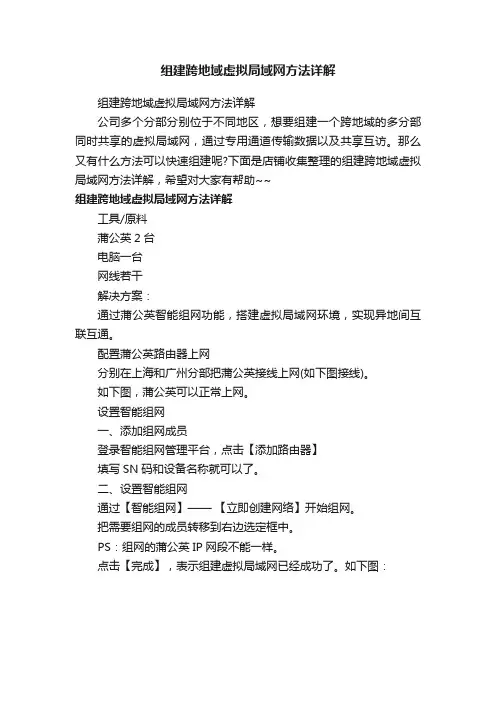 组建跨地域虚拟局域网方法详解

组建跨地域虚拟局域网方法详解

公司多个分部分别位于不同地区，想要组建一个跨地域的多分部同时共享的虚拟局域网，通过专用通道传输数据以及共享互访。那么又有什么方法可以快速组建呢?下面是店铺收集整理的组建跨地域虚拟局域网方法详解，希望对大家有帮助~~

组建跨地域虚拟局域网方法详解

工具/原料

蒲公英 2 台

电脑一台

网线若干

解决方案：

通过蒲公英智能组网功能，搭建虚拟局域网环境，实现异地间互联互通。

配置蒲公英路由器上网

分别在上海和广州分部把蒲公英接线上网(如下图接线)。

如下图，蒲公英可以正常上网。

设置智能组网

一、添加组网成员

登录智能组网管理平台，点击【添加路由器】

填写 SN 码和设备名称就可以了。

二、设置智能组网

通过【智能组网】——【立即创建网络】开始组网。

把需要组网的成员转移到右边选定框中。

PS：组网的蒲公英 IP 网段不能一样。

点击【完成】，表示组建虚拟局域网已经成功了。如下图：